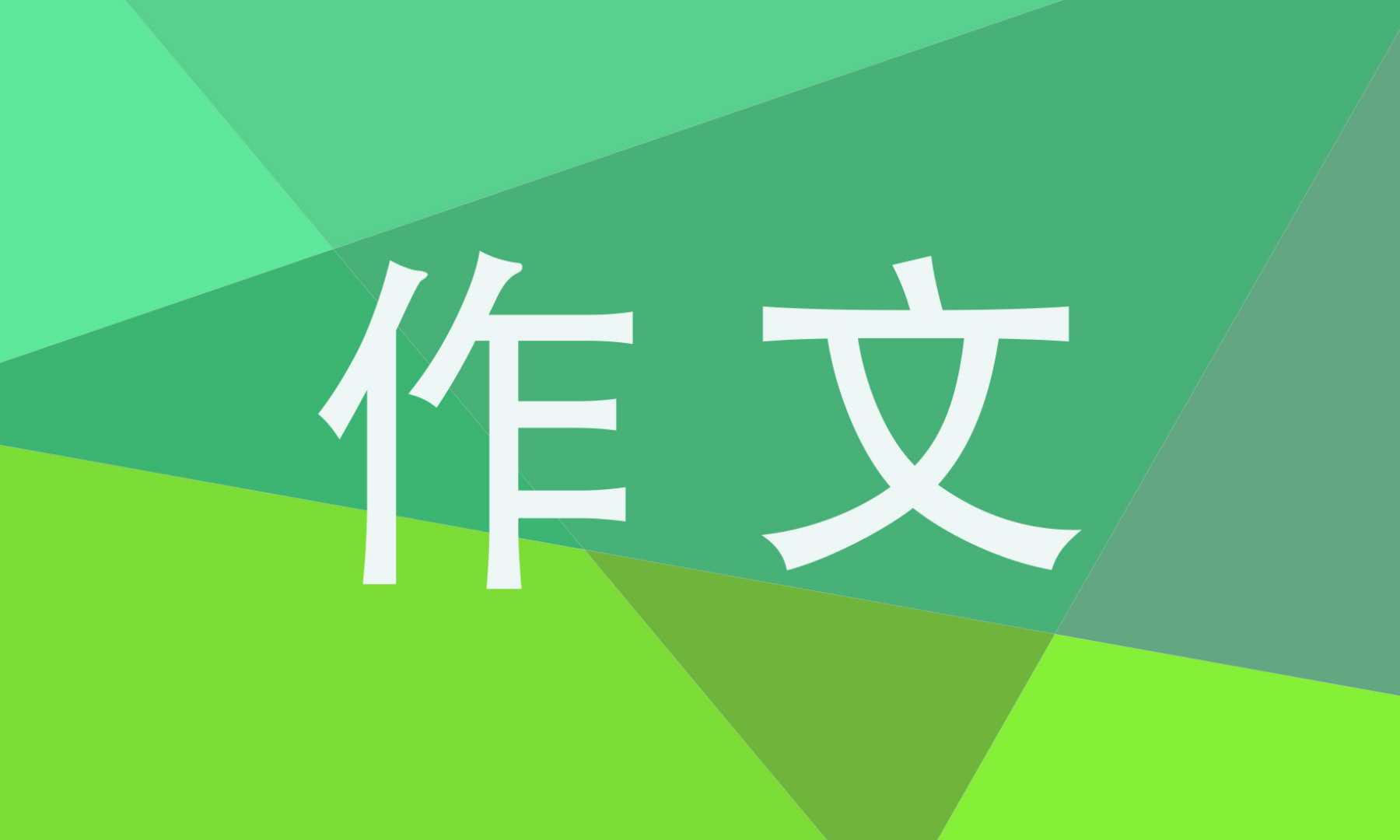 作文